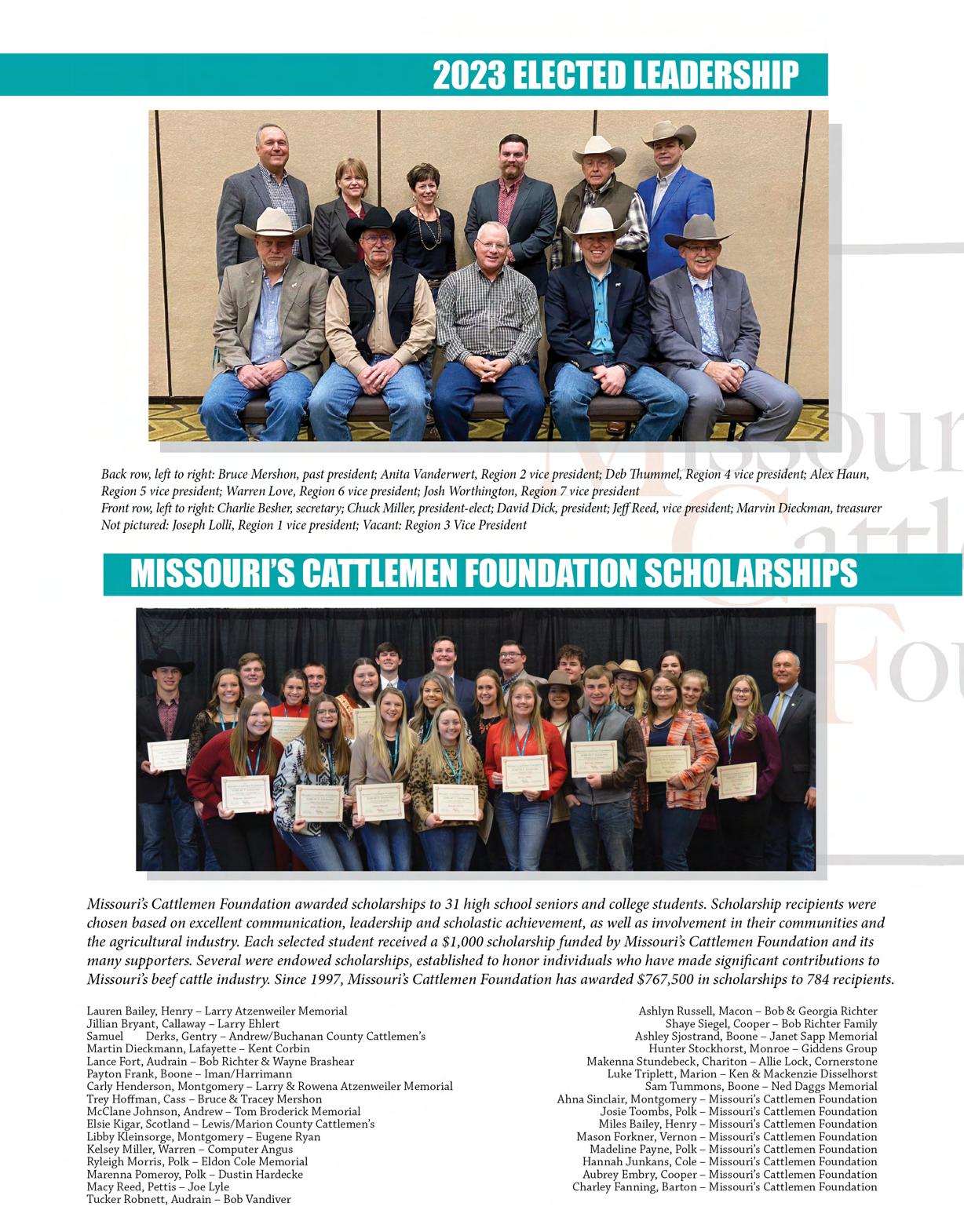 2023 ELECTED LEADERSHIP

Back row, left to right: Bruce Mershon, past president; Anita Vanderwert, Region 2 vice president; Deb Thummel, Region 4 vice president; Alex Haun, Region 5 vice president; Warren Love, Region 6 vice president; Josh Worthington, Region 7 vice president
Front row, left to right: Charlie Besher, secretary; Chuck Miller, president-elect; David Dick, president; Jeff Reed, vice president; Marvin Dieckman, treasurer
Not pictured: Joseph Lolli, Region 1 vice president; Vacant: Region 3 Vice President

MISSOURI'S CATTLEMEN FOUNDATION SCHOLARSHIPS

Missouri's Cattlemen Foundation awarded scholarships to 31 high school seniors and college students. Scholarship recipients were chosen based on excellent communication, leadership and scholastic achievement, as well as involvement in their communities and the agricultural industry. Each selected student received a $1,000 scholarship funded by Missouri's Cattlemen Foundation and its many supporters. Several were endowed scholarships, established to honor individuals who have made significant contributions to Missouri's beef cattle industry. Since 1997, Missouri's Cattlemen Foundation has awarded $767,500 in scholarships to 784 recipients.

Lauren Bailey, Henry – Larry Atzenweiler Memorial
Jillian Bryant, Callaway – Larry Ehlert
Samuel Derks, Gentry – Andrew/Buchanan County Cattlemen's
Martin Dieckmann, Lafayette – Kent Corbin
Lance Fort, Audrain – Bob Richter & Wayne Brashear
Payton Frank, Boone – Iman/Harrimann
Carly Henderson, Montgomery – Larry & Rowena Atzenweiler Memorial
Trey Hoffman, Cass – Bruce & Tracey Mershon
McClane Johnson, Andrew – Tom Broderick Memorial
Elsie Kigar, Scotland – Lewis/Marion County Cattlemen's
Libby Kleinsorge, Montgomery – Eugene Ryan
Kelsey Miller, Warren – Computer Angus
Ryleigh Morris, Polk – Eldon Cole Memorial
Marenna Pomeroy, Polk – Dustin Hardecke
Macy Reed, Pettis – Joe Lyle
Tucker Robnett, Audrain – Bob Vandiver

Ashlyn Russell, Macon – Bob & Georgia Richter
Shaye Siegel, Cooper – Bob Richter Family
Ashley Sjostrand, Boone – Janet Sapp Memorial
Hunter Stockhorst, Monroe – Giddens Group
Makenna Stundebeck, Chariton – Allie Lock, Cornerstone
Luke Triplett, Marion – Ken & Mackenzie Disselhorst
Sam Tummons, Boone – Ned Daggs Memorial
Ahna Sinclair, Montgomery – Missouri's Cattlemen Foundation
Josie Toombs, Polk – Missouri's Cattlemen Foundation
Miles Bailey, Henry – Missouri's Cattlemen Foundation
Mason Forkner, Vernon – Missouri's Cattlemen Foundation
Madeline Payne, Polk – Missouri's Cattlemen Foundation
Hannah Junkans, Cole – Missouri's Cattlemen Foundation
Aubrey Embry, Cooper – Missouri's Cattlemen Foundation
Charley Fanning, Barton – Missouri's Cattlemen Foundation